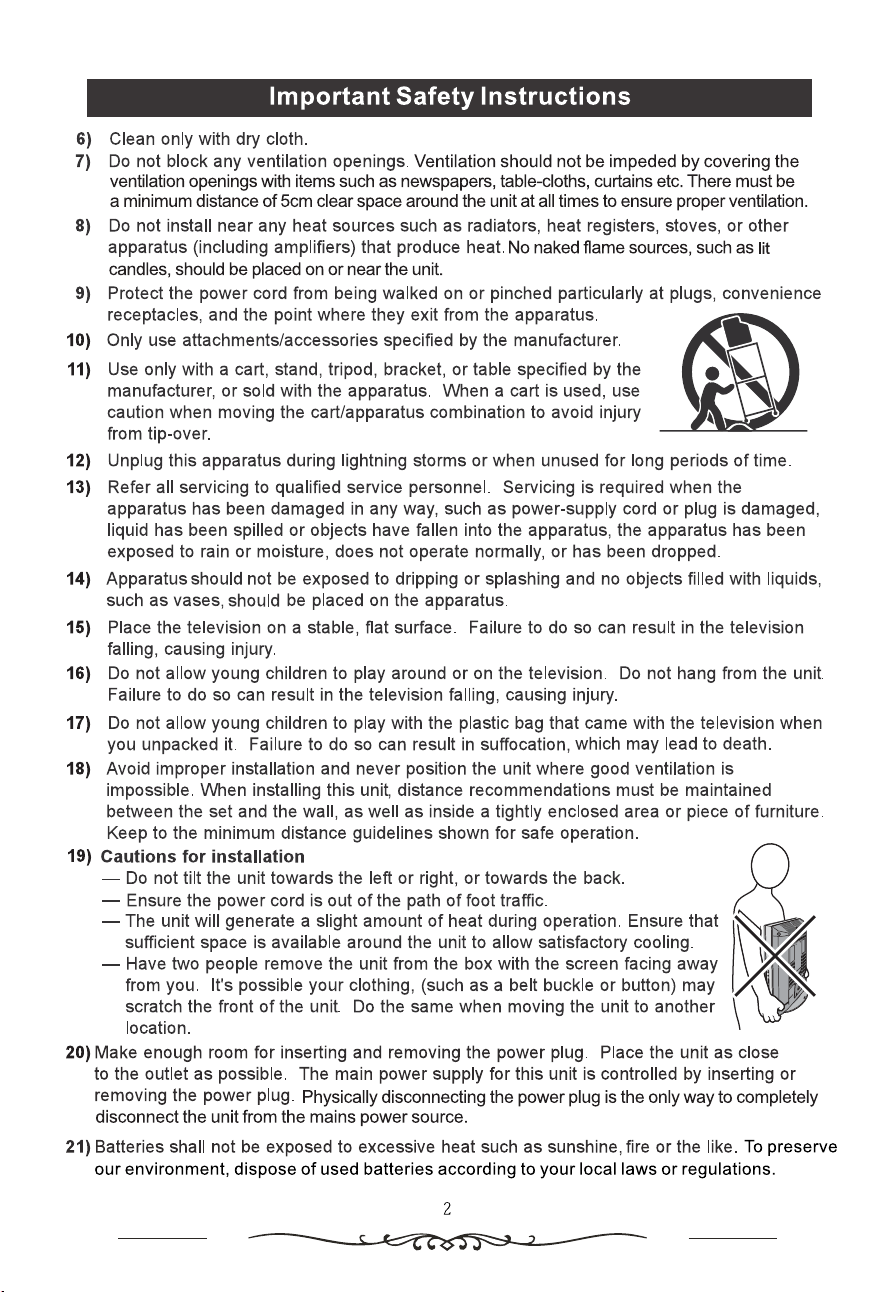 Important Safety Instructions

6) Clean only with dry cloth.

7) Do not block any ventilation openings. Ventilation should not be impeded by covering the ventilation openings with items such as newspapers, table-cloths, curtains etc. There must be a minimum distance of 5cm clear space around the unit at all times to ensure proper ventilation.

8) Do not install near any heat sources such as radiators, heat registers, stoves, or other apparatus (including amplifiers) that produce heat. No naked flame sources, such as lit candles, should be placed on or near the unit.

9) Protect the power cord from being walked on or pinched particularly at plugs, convenience receptacles, and the point where they exit from the apparatus.

10) Only use attachments/accessories specified by the manufacturer.

11) Use only with a cart, stand, tripod, bracket, or table specified by the manufacturer, or sold with the apparatus. When a cart is used, use caution when moving the cart/apparatus combination to avoid injury from tip-over.

12) Unplug this apparatus during lightning storms or when unused for long periods of time.

13) Refer all servicing to qualified service personnel. Servicing is required when the apparatus has been damaged in any way, such as power-supply cord or plug is damaged, liquid has been spilled or objects have fallen into the apparatus, the apparatus has been exposed to rain or moisture, does not operate normally, or has been dropped.

14) Apparatus should not be exposed to dripping or splashing and no objects filled with liquids, such as vases, should be placed on the apparatus.

15) Place the television on a stable, flat surface. Failure to do so can result in the television falling, causing injury.

16) Do not allow young children to play around or on the television. Do not hang from the unit. Failure to do so can result in the television falling, causing injury.

17) Do not allow young children to play with the plastic bag that came with the television when you unpacked it. Failure to do so can result in suffocation, which may lead to death.

18) Avoid improper installation and never position the unit where good ventilation is impossible. When installing this unit, distance recommendations must be maintained between the set and the wall, as well as inside a tightly enclosed area or piece of furniture. Keep to the minimum distance guidelines shown for safe operation.

19) Cautions for installation
— Do not tilt the unit towards the left or right, or towards the back.
— Ensure the power cord is out of the path of foot traffic.
— The unit will generate a slight amount of heat during operation. Ensure that sufficient space is available around the unit to allow satisfactory cooling.
— Have two people remove the unit from the box with the screen facing away from you. It's possible your clothing, (such as a belt buckle or button) may scratch the front of the unit. Do the same when moving the unit to another location.

20) Make enough room for inserting and removing the power plug. Place the unit as close to the outlet as possible. The main power supply for this unit is controlled by inserting or removing the power plug. Physically disconnecting the power plug is the only way to completely disconnect the unit from the mains power source.

21) Batteries shall not be exposed to excessive heat such as sunshine, fire or the like. To preserve our environment, dispose of used batteries according to your local laws or regulations.

2